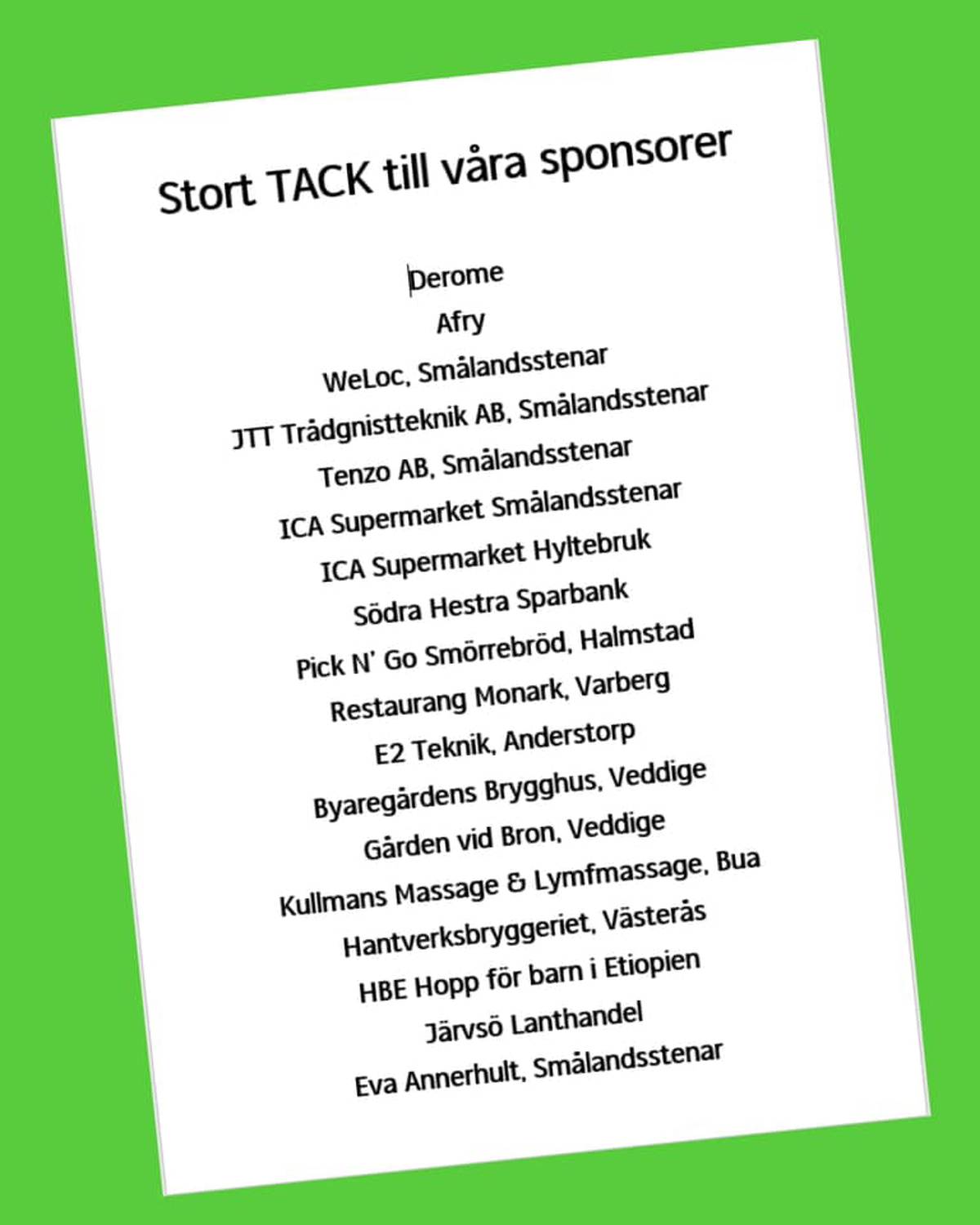 Stort TACK till våra sponsorer

Derome
Afry
WeLoc, Smålandsstenar
JTT Trådgnistteknik AB, Smålandsstenar
Tenzo AB, Smålandsstenar
ICA Supermarket Smålandsstenar
ICA Supermarket Hyltebruk
Södra Hestra Sparbank
Pick N' Go Smörrebröd, Halmstad
Restaurang Monark, Varberg
E2 Teknik, Anderstorp
Byaregårdens Brygghus, Veddige
Gården vid Bron, Veddige
Kullmans Massage & Lymfmassage, Bua
Hantverksbryggeriet, Västerås
HBE Hopp för barn i Etiopien
Järvsö Lanthandel
Eva Annerhult, Smålandsstenar